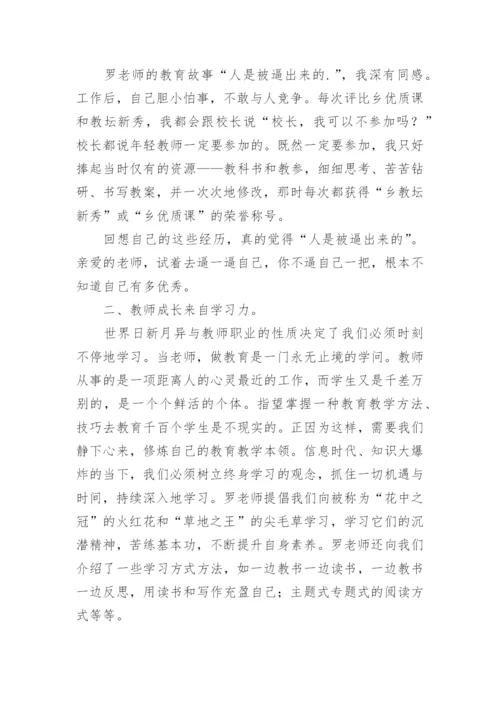 罗老师的教育故事“人是被逼出来的.”，我深有同感。工作后，自己胆小怕事，不敢与人竞争。每次评比乡优质课和教坛新秀，我都会跟校长说“校长，我可以不参加吗？”校长都说年轻教师一定要参加的。既然一定要参加，我只好捧起当时仅有的资源——教科书和教参，细细思考、苦苦钻研、书写教案，并一次次地修改，那时每次都获得“乡教坛新秀”或“乡优质课”的荣誉称号。

回想自己的这些经历，真的觉得“人是被逼出来的”。亲爱的老师，试着去逼一逼自己，你不逼自己一把，根本不知道自己有多优秀。

二、教师成长来自学习力。

世界日新月异与教师职业的性质决定了我们必须时刻不停地学习。当老师，做教育是一门永无止境的学问。教师从事的是一项距离人的心灵最近的工作，而学生又是千差万别的，是一个个鲜活的个体。指望掌握一种教育教学方法、技巧去教育千百个学生是不现实的。正因为这样，需要我们静下心来，修炼自己的教育教学本领。信息时代、知识大爆炸的当下，我们必须树立终身学习的观念，抓住一切机遇与时间，持续深入地学习。罗老师提倡我们向被称为“花中之冠”的火红花和“草地之王”的尖毛草学习，学习它们的沉潜精神，苦练基本功，不断提升自身素养。罗老师还向我们介绍了一些学习方式方法，如一边教书一边读书，一边教书一边反思，用读书和写作充盈自己；主题式专题式的阅读方式等等。